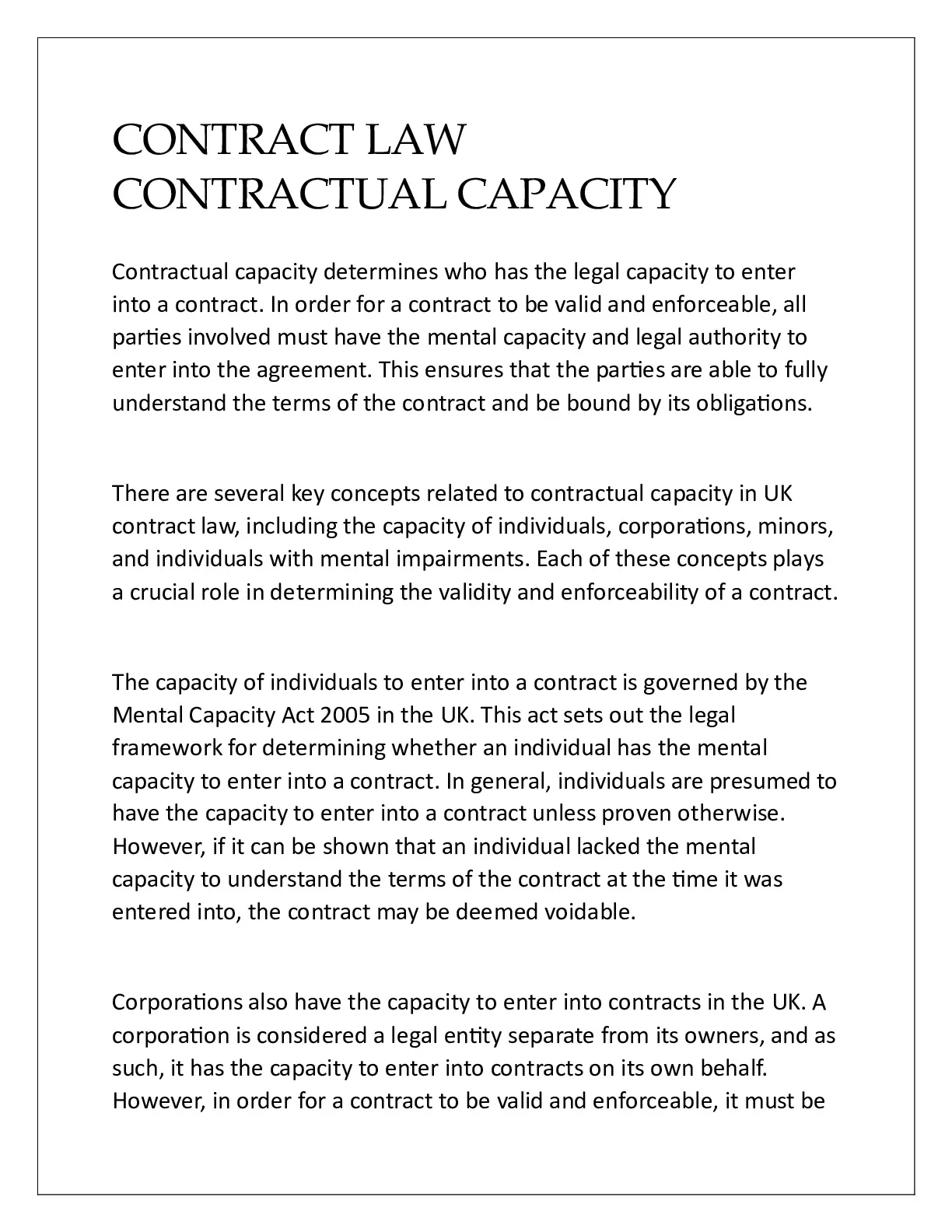 CONTRACT LAW
CONTRACTUAL CAPACITY

Contractual capacity determines who has the legal capacity to enter into a contract. In order for a contract to be valid and enforceable, all parties involved must have the mental capacity and legal authority to enter into the agreement. This ensures that the parties are able to fully understand the terms of the contract and be bound by its obligations.

There are several key concepts related to contractual capacity in UK contract law, including the capacity of individuals, corporations, minors, and individuals with mental impairments. Each of these concepts plays a crucial role in determining the validity and enforceability of a contract.

The capacity of individuals to enter into a contract is governed by the Mental Capacity Act 2005 in the UK. This act sets out the legal framework for determining whether an individual has the mental capacity to enter into a contract. In general, individuals are presumed to have the capacity to enter into a contract unless proven otherwise. However, if it can be shown that an individual lacked the mental capacity to understand the terms of the contract at the time it was entered into, the contract may be deemed voidable.

Corporations also have the capacity to enter into contracts in the UK. A corporation is considered a legal entity separate from its owners, and as such, it has the capacity to enter into contracts on its own behalf. However, in order for a contract to be valid and enforceable, it must be